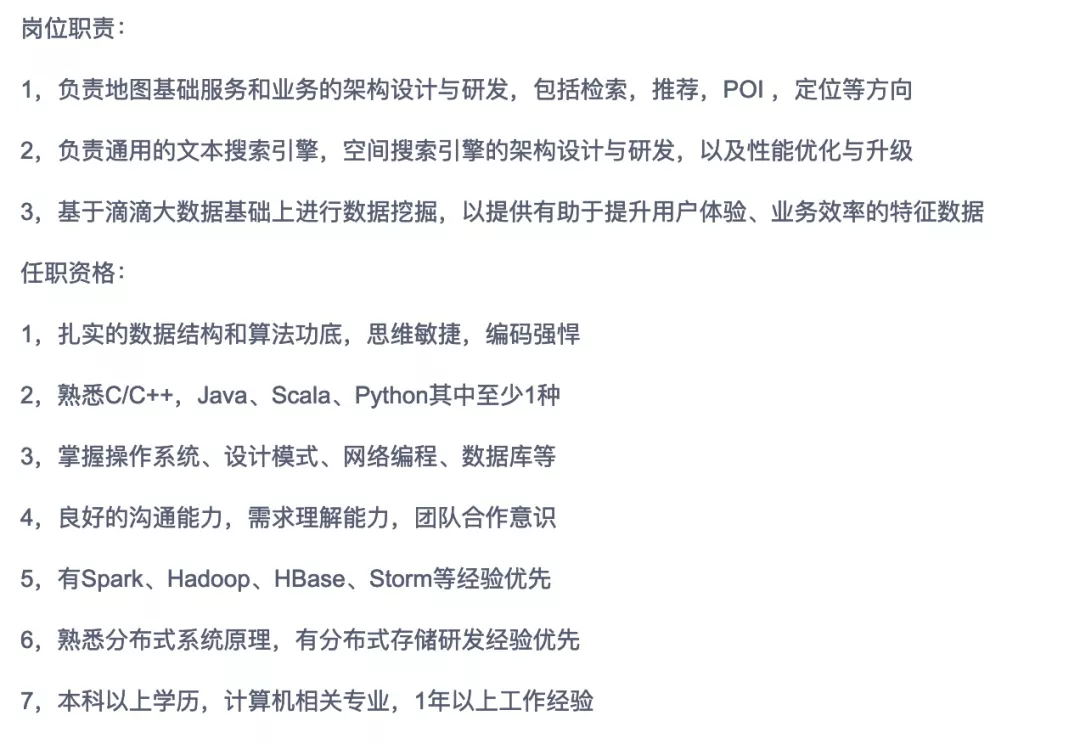 岗位职责：

1，负责地图基础服务和业务的架构设计与研发，包括检索，推荐，POI ，定位等方向

2，负责通用的文本搜索引擎，空间搜索引擎的架构设计与研发，以及性能优化与升级

3，基于滴滴大数据基础上进行数据挖掘，以提供有助于提升用户体验、业务效率的特征数据

任职资格：

1，扎实的数据结构和算法功底，思维敏捷，编码强悍

2，熟悉C/C++，Java、Scala、Python其中至少1种

3，掌握操作系统、设计模式、网络编程、数据库等

4，良好的沟通能力，需求理解能力，团队合作意识

5，有Spark、Hadoop、HBase、Storm等经验优先

6，熟悉分布式系统原理，有分布式存储研发经验优先

7，本科以上学历，计算机相关专业，1年以上工作经验